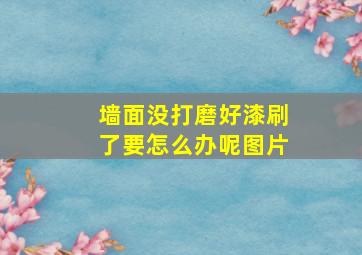 墙面没打磨好漆刷了要怎么办呢图片